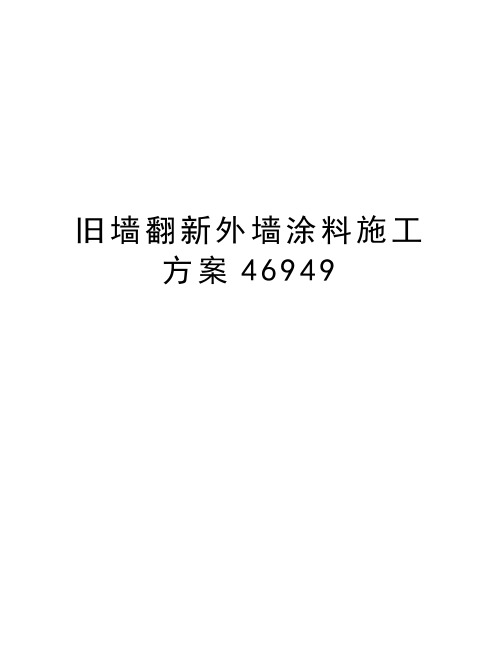 旧墙翻新外墙涂料施工方案 46949